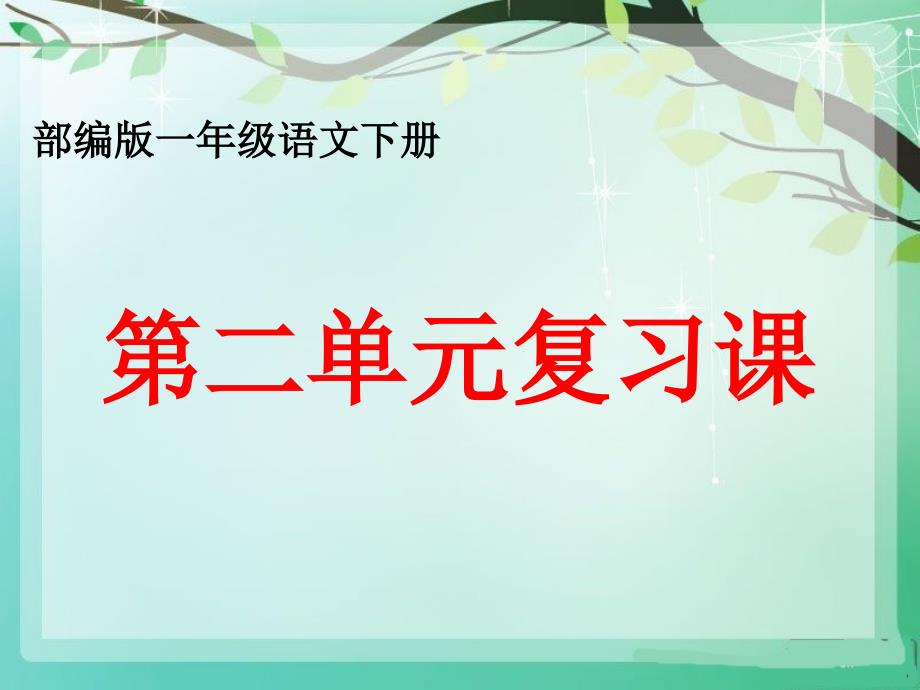 部编版一年级语文下册

第二单元复习课